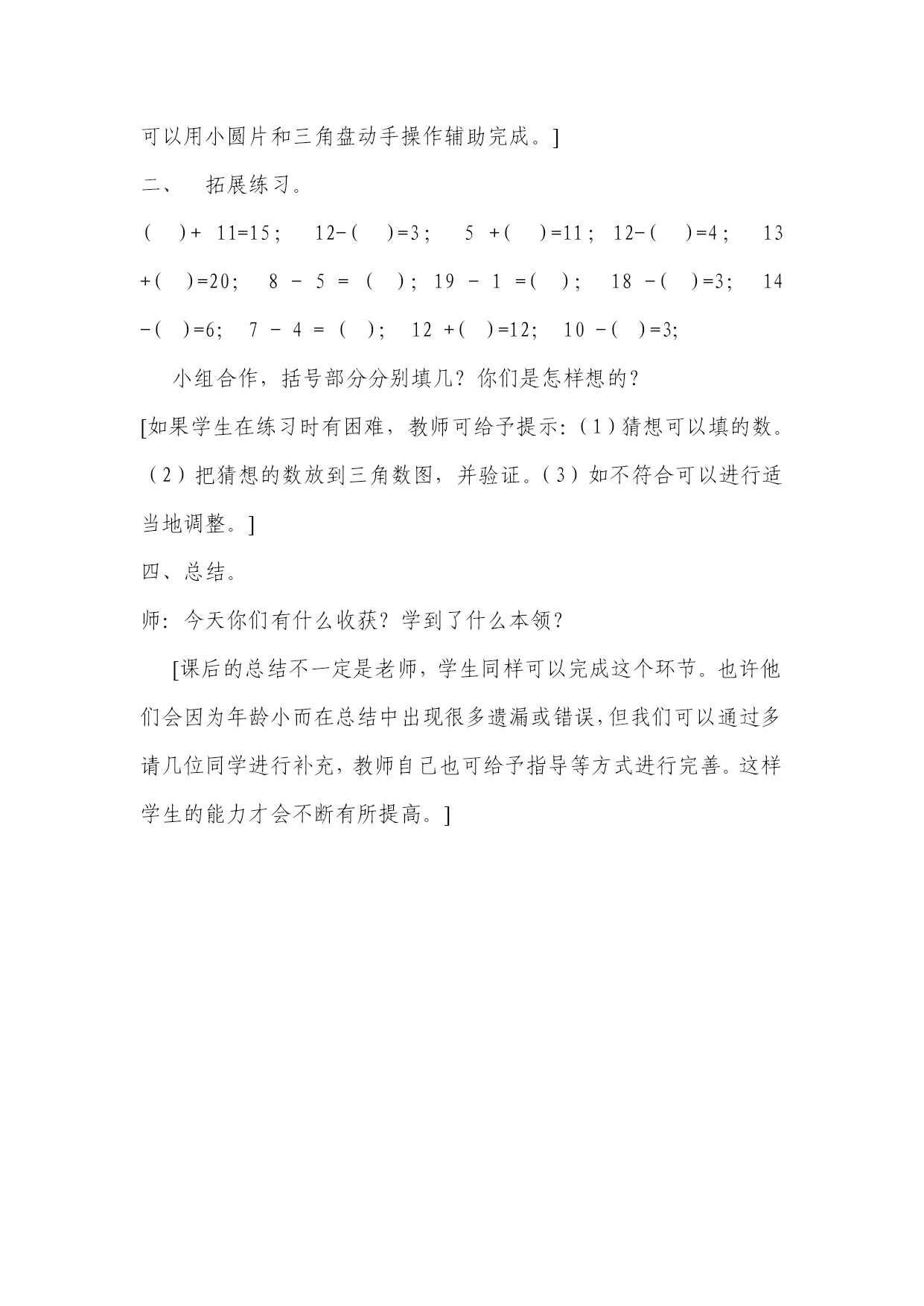 可以用小圆片和三角盘动手操作辅助完成。]

二、 拓展练习。

( )+ 11=15； 12-( )=3； 5 +( )=11； 12-( )=4； 13 +( )=20; 8 - 5 = ( )； 19 - 1 =( )； 18 -( )=3; 14 -( )=6; 7 - 4 = ( )； 12 +( )=12; 10 -( )=3;

小组合作，括号部分分别填几？你们是怎样想的？

[如果学生在练习时有困难，教师可给予提示：(1)猜想可以填的数。(2)把猜想的数放到三角数图，并验证。(3)如不符合可以进行适当地调整。]

四、总结。

师：今天你们有什么收获？学到了什么本领？

[课后的总结不一定是老师，学生同样可以完成这个环节。也许他们会因为年龄小而在总结中出现很多遗漏或错误，但我们可以通过多请几位同学进行补充，教师自己也可给予指导等方式进行完善。这样学生的能力才会不断有所提高。]